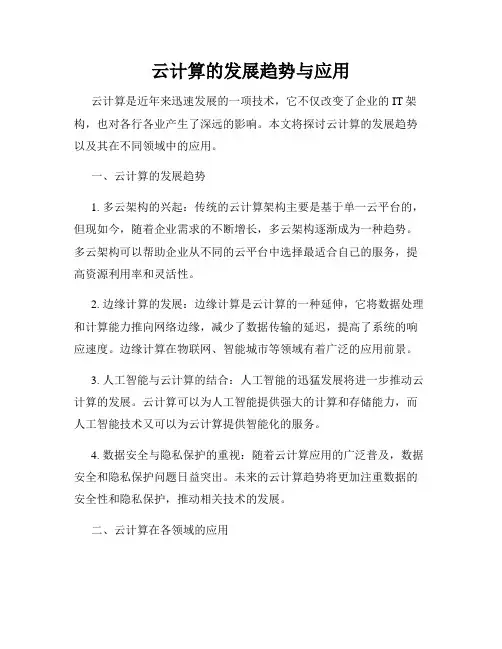 云计算的发展趋势与应用

云计算是近年来迅速发展的一项技术，它不仅改变了企业的IT架构，也对各行各业产生了深远的影响。本文将探讨云计算的发展趋势以及其在不同领域中的应用。

一、云计算的发展趋势

1. 多云架构的兴起：传统的云计算架构主要是基于单一云平台的，但现如今，随着企业需求的不断增长，多云架构逐渐成为一种趋势。多云架构可以帮助企业从不同的云平台中选择最适合自己的服务，提高资源利用率和灵活性。

2. 边缘计算的发展：边缘计算是云计算的一种延伸，它将数据处理和计算能力推向网络边缘，减少了数据传输的延迟，提高了系统的响应速度。边缘计算在物联网、智能城市等领域有着广泛的应用前景。

3. 人工智能与云计算的结合：人工智能的迅猛发展将进一步推动云计算的发展。云计算可以为人工智能提供强大的计算和存储能力，而人工智能技术又可以为云计算提供智能化的服务。

4. 数据安全与隐私保护的重视：随着云计算应用的广泛普及，数据安全和隐私保护问题日益突出。未来的云计算趋势将更加注重数据的安全性和隐私保护，推动相关技术的发展。

二、云计算在各领域的应用